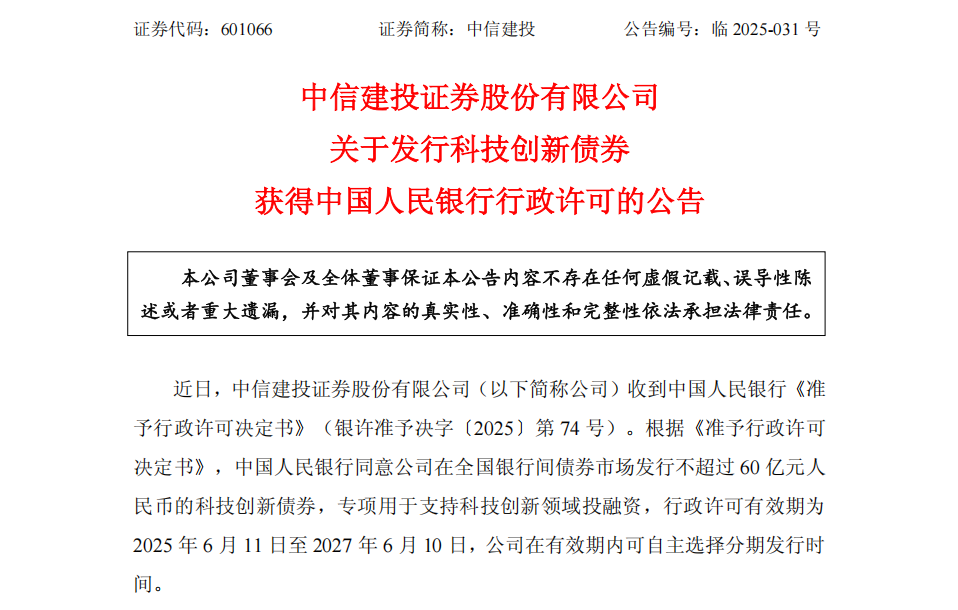 证券代码：601066　　　　证券简称：中信建投　　　　公告编号：临 2025-031 号

中信建投证券股份有限公司
关于发行科技创新债券
获得中国人民银行行政许可的公告

本公司董事会及全体董事保证本公告内容不存在任何虚假记载、误导性陈述或者重大遗漏，并对其内容的真实性、准确性和完整性依法承担法律责任。

近日，中信建投证券股份有限公司（以下简称公司）收到中国人民银行《准予行政许可决定书》（银许准予决字〔2025〕第 74 号）。根据《准予行政许可决定书》，中国人民银行同意公司在全国银行间债券市场发行不超过 60 亿元人民币的科技创新债券，专项用于支持科技创新领域投融资，行政许可有效期为 2025 年 6 月 11 日至 2027 年 6 月 10 日，公司在有效期内可自主选择分期发行时间。